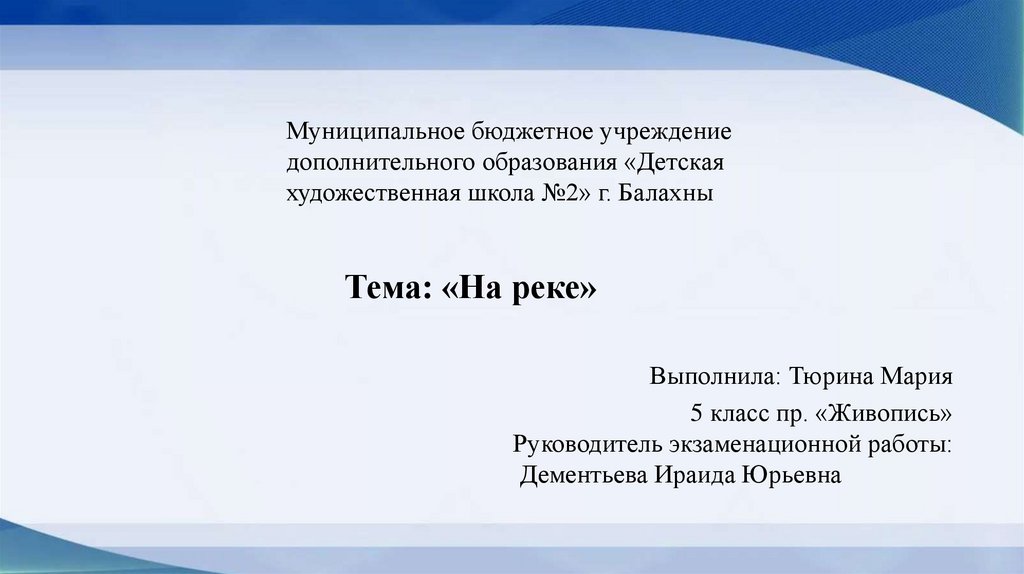 Муниципальное бюджетное учреждение дополнительного образования «Детская художественная школа №2» г. Балахны

Тема: «На реке»

Выполнила: Тюрина Мария
5 класс пр. «Живопись»
Руководитель экзаменационной работы:
Дементьева Ираида Юрьевна